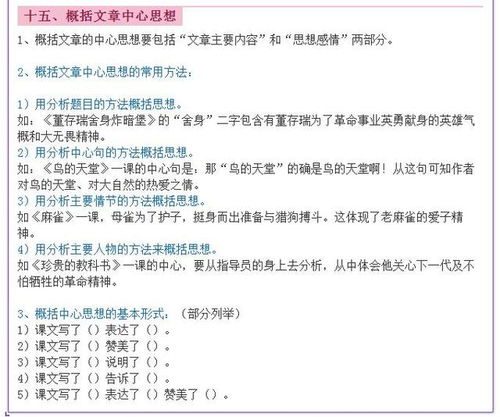 十五、概括文章中心思想

1、概括文章的中心思想要包括“文章主要内容”和“思想感情”两部分。

2、概括文章中心思想的常用方法：

1）用分析题目的方法概括思想。
如：《董存瑞舍身炸暗堡》的“舍身”二字包含有董存瑞为了革命事业英勇献身的英雄气概和大无畏精神。
2）用分析中心句的方法概括思想。
如：《鸟的天堂》一课的中心句是：那“鸟的天堂”的确是鸟的天堂啊！从这句可知作者对鸟的天堂、对大自然的热爱之情。
3）用分析主要情节的方法概括思想。
如《麻雀》一课，母雀为了护子，挺身而出准备与猎狗搏斗。这体现了老麻雀的爱子精神。
4）用分析主要人物的方法来概括思想。
如《珍贵的教科书》一课的中心，要从指导员的身上去分析，从中体会他关心下一代及不怕牺牲的革命精神。

3、概括中心思想的基本形式：（部分列举）
1）课文写了（）表达了（）。
2）课文写了（）赞美了（）。
3）课文写了（）说明了（）。
4）课文写了（）告诉了（）。
5）课文写了（）表达了（）赞美了（）。